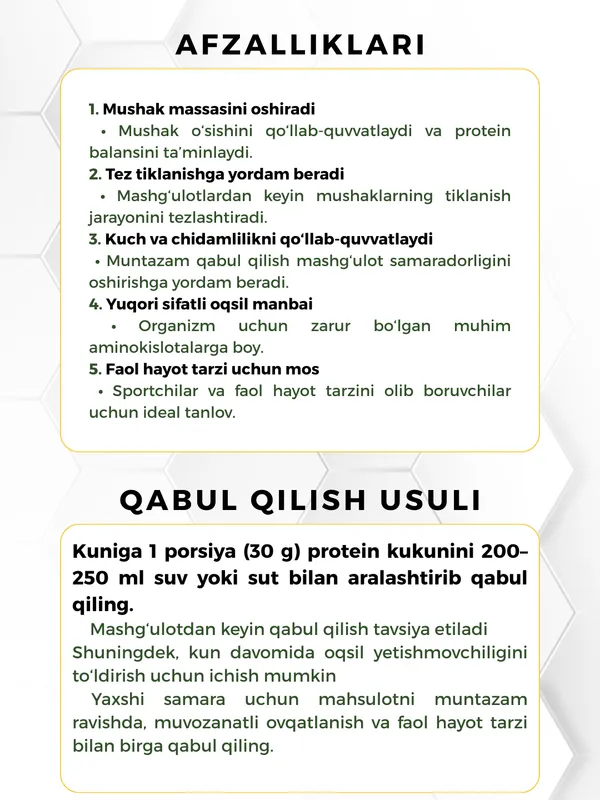 AFZALLIKLARI

1. Mushak massasini oshiradi

• Mushak o'sishini qo'llab-quvvatlaydi va protein balansini ta'minlaydi.

2. Tez tiklanishga yordam beradi

• Mashg'ulotlardan keyin mushaklarning tiklanish jarayonini tezlashtiradi.

3. Kuch va chidamlilikni qo'llab-quvvatlaydi

• Muntazam qabul qilish mashg'ulot samaradorligini oshirishga yordam beradi.

4. Yuqori sifatli oqsil manbai

• Organizm uchun zarur bo'lgan muhim aminokislotalarga boy.

5. Faol hayot tarzi uchun mos

• Sportchilar va faol hayot tarzini olib boruvchilar uchun ideal tanlov.

QABUL QILISH USULI

Kuniga 1 porsiya (30 g) protein kukunini 200–250 ml suv yoki sut bilan aralashtirib qabul qiling.

Mashg'ulotdan keyin qabul qilish tavsiya etiladi Shuningdek, kun davomida oqsil yetishmovchiligini to'ldirish uchun ichish mumkin

Yaxshi samara uchun mahsulotni muntazam ravishda, muvozanatli ovqatlanish va faol hayot tarzi bilan birga qabul qiling.